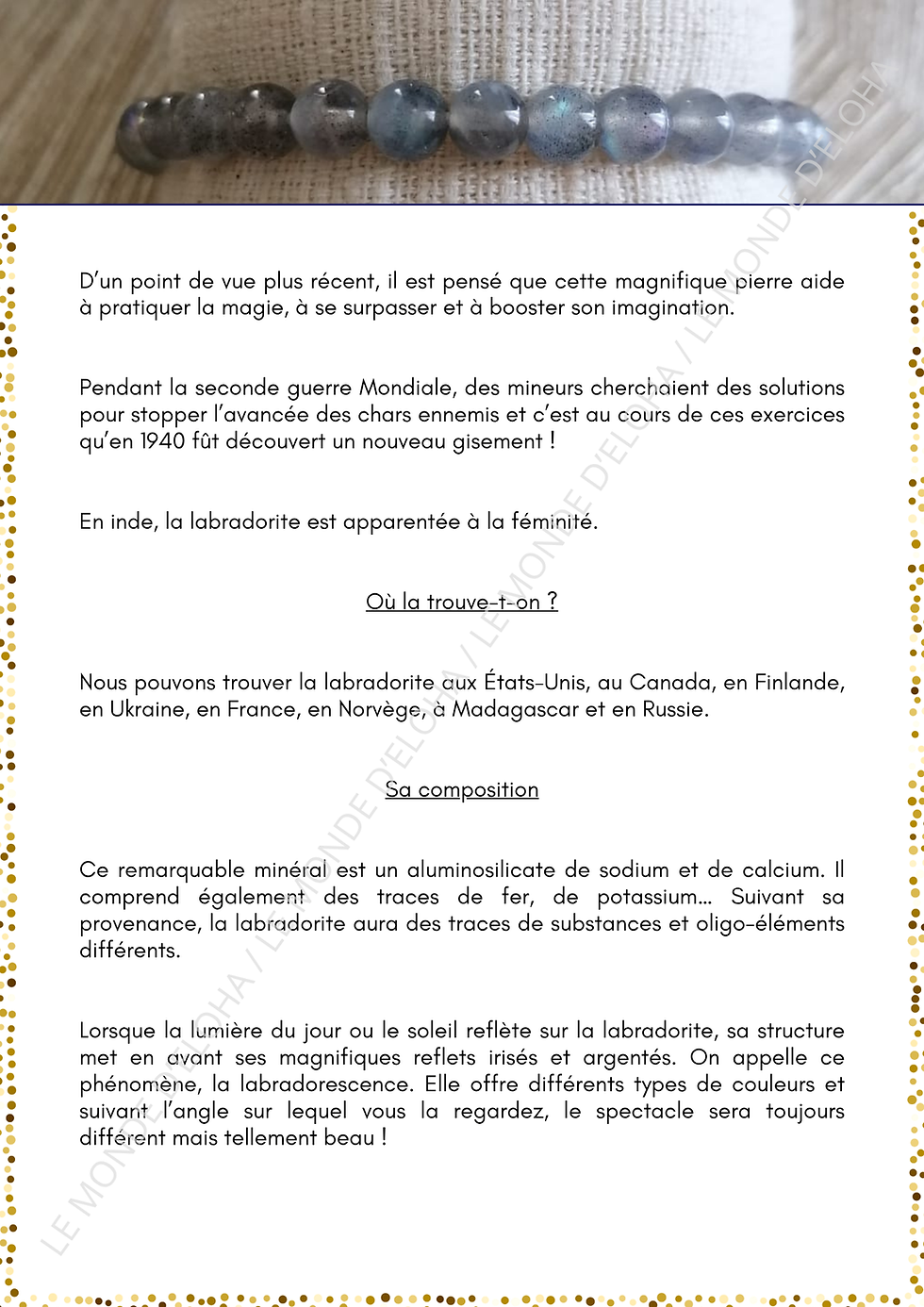 D'un point de vue plus récent, il est pensé que cette magnifique pierre aide à pratiquer la magie, à se surpasser et à booster son imagination.

Pendant la seconde guerre Mondiale, des mineurs cherchaient des solutions pour stopper l'avancée des chars ennemis et c'est au cours de ces exercices qu'en 1940 fût découvert un nouveau gisement !

En inde, la labradorite est apparentée à la féminité.

Où la trouve-t-on ?

Nous pouvons trouver la labradorite aux États-Unis, au Canada, en Finlande, en Ukraine, en France, en Norvège, à Madagascar et en Russie.

Sa composition

Ce remarquable minéral est un aluminosilicate de sodium et de calcium. Il comprend également des traces de fer, de potassium... Suivant sa provenance, la labradorite aura des traces de substances et oligo-éléments différents.

Lorsque la lumière du jour ou le soleil reflète sur la labradorite, sa structure met en avant ses magnifiques reflets irisés et argentés. On appelle ce phénomène, la labradorescence. Elle offre différents types de couleurs et suivant l'angle sur lequel vous la regardez, le spectacle sera toujours différent mais tellement beau !

LE MONDE D'ELOHA / LE MONDE D'ELOHA / LE MONDE D'ELOHA / LE MONDE D'ELOHA